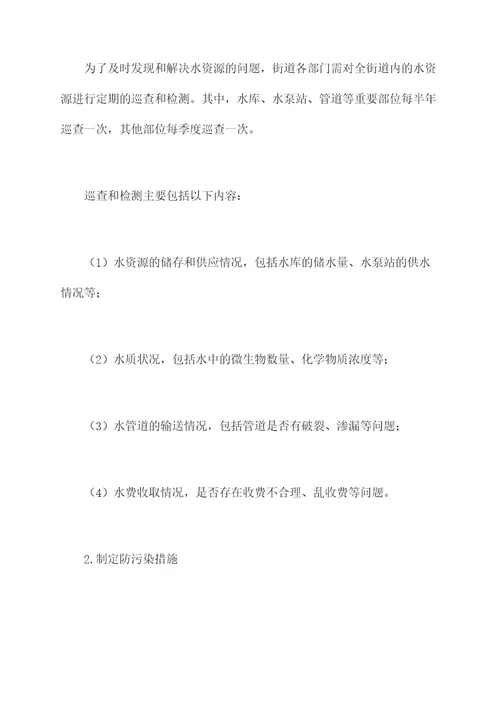 为了及时发现和解决水资源的问题，街道各部门需对全街道内的水资源进行定期的巡查和检测。其中，水库、水泵站、管道等重要部位每半年巡查一次，其他部位每季度巡查一次。

巡查和检测主要包括以下内容：

（1）水资源的储存和供应情况，包括水库的储水量、水泵站的供水情况等；

（2）水质状况，包括水中的微生物数量、化学物质浓度等；

（3）水管道的输送情况，包括管道是否有破裂、渗漏等问题；

（4）水费收取情况，是否存在收费不合理、乱收费等问题。

2.制定防污染措施